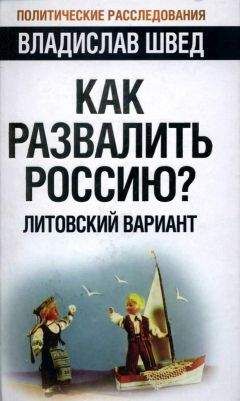 ПОЛИТИЧЕСКИЕ РАССЛЕДОВАНИЯ

ВЛАДИСЛАВ ШВЕД

КАК РАЗВАЛИТЬ РОССИЮ?

ЛИТОВСКИЙ ВАРИАНТ